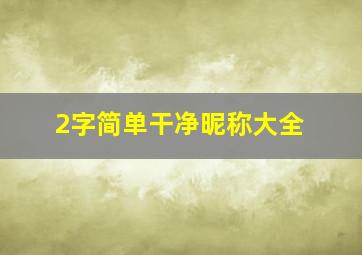 2字简单干净昵称大全